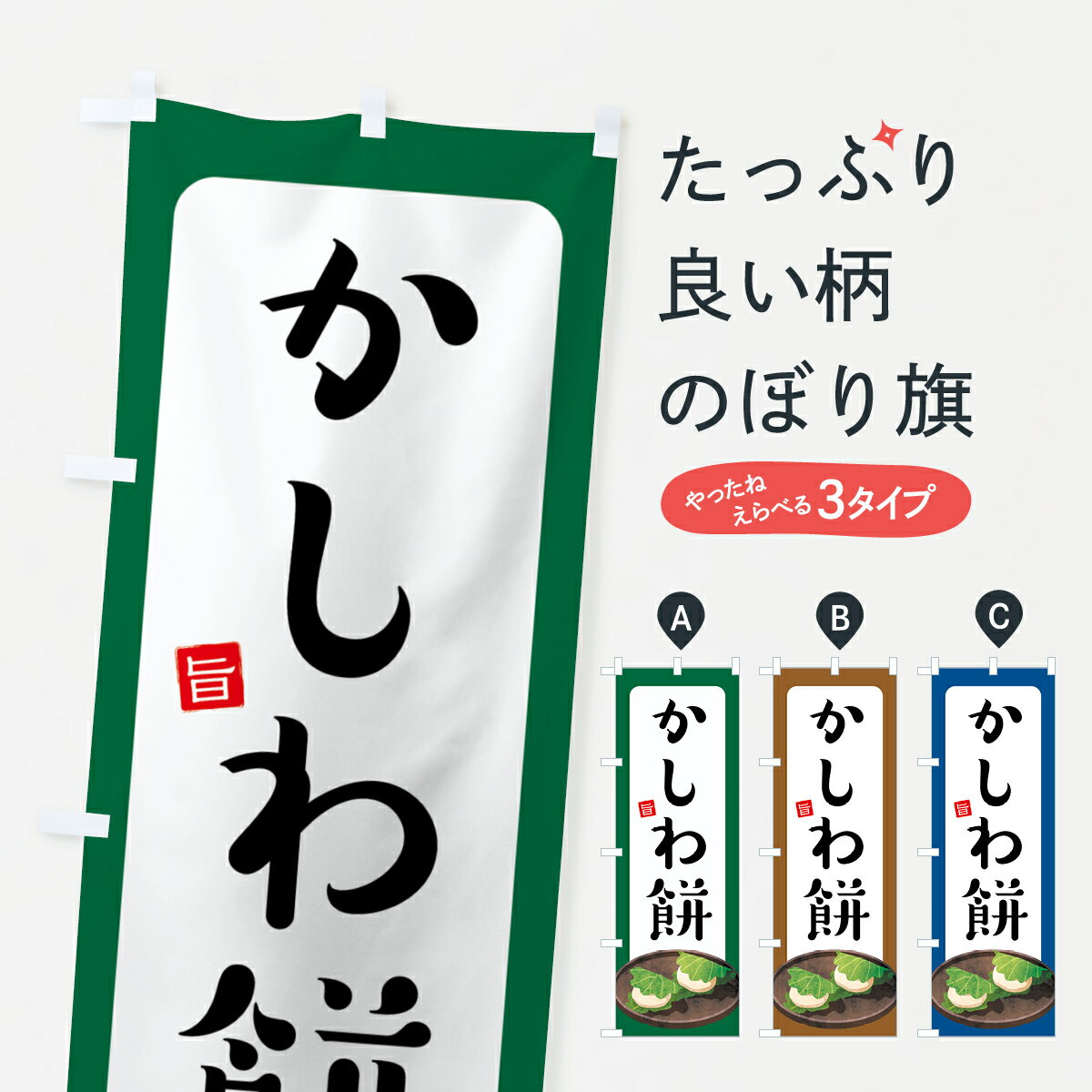 かしわ餅

旨

たっぷり
良い柄
のぼり旗

やったね
えらべる 3タイプ

A
かしわ餅
旨

B
かしわ餅
旨

C
かしわ餅
旨